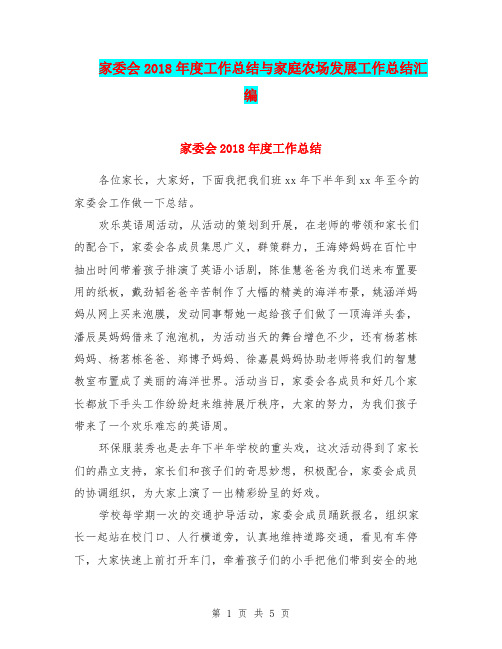 家委会 2018 年度工作总结与家庭农场发展工作总结汇编

家委会 2018 年度工作总结

各位家长，大家好，下面我把我们班 xx 年下半年到 xx 年至今的家委会工作做一下总结。

欢乐英语周活动，从活动的策划到开展，在老师的带领和家长们的配合下，家委会各成员集思广义，群策群力，王海婷妈妈在百忙中抽出时间带着孩子排演了英语小话剧，陈佳慧爸爸为我们送来布置要用的纸板，戴劲韬爸爸辛苦制作了大幅的精美的海洋布景，姚涵洋妈妈从网上买来泡膜，发动同事帮她一起给孩子们做了一顶海洋头套，潘辰昊妈妈借来了泡泡机，为活动当天的舞台增色不少，还有杨茗栋妈妈、杨茗栋爸爸、郑博予妈妈、徐嘉晨妈妈协助老师将我们的智慧教室布置成了美丽的海洋世界。活动当日，家委会各成员和好几个家长都放下手头工作纷纷赶来维持展厅秩序，大家的努力，为我们孩子带来了一个欢乐难忘的英语周。

环保服装秀也是去年下半年学校的重头戏，这次活动得到了家长们的鼎立支持，家长们和孩子们的奇思妙想，积极配合，家委会成员的协调组织，为大家上演了一出精彩纷呈的好戏。

学校每学期一次的交通护导活动，家委会成员踊跃报名，组织家长一起站在校门口、人行横道旁，认真地维持道路交通，看见有车停下，大家快速上前打开车门，牵着孩子们的小手把他们带到安全的地

第 1 页 共 5 页